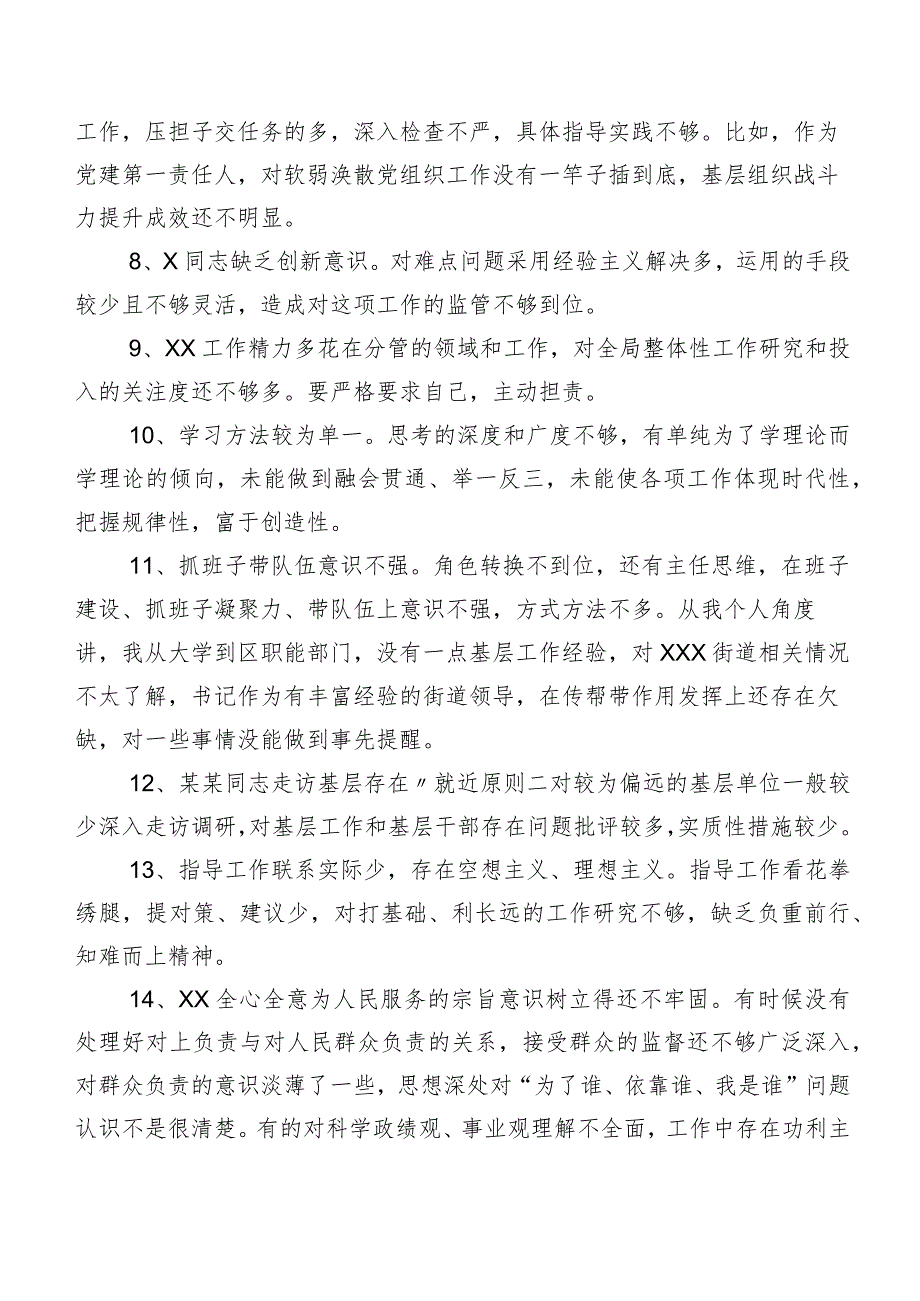 工作，压担子交任务的多，深入检查不严，具体指导实践不够。比如，作为党建第一责任人，对软弱涣散党组织工作没有一竿子插到底，基层组织战斗力提升成效还不明显。

8、X同志缺乏创新意识。对难点问题采用经验主义解决多，运用的手段较少且不够灵活，造成对这项工作的监管不够到位。

9、XX工作精力多花在分管的领域和工作，对全局整体性工作研究和投入的关注度还不够多。要严格要求自己，主动担责。

10、学习方法较为单一。思考的深度和广度不够，有单纯为了学理论而学理论的倾向，未能做到融会贯通、举一反三，未能使各项工作体现时代性，把握规律性，富于创造性。

11、抓班子带队伍意识不强。角色转换不到位，还有主任思维，在班子建设、抓班子凝聚力、带队伍上意识不强，方式方法不多。从我个人角度讲，我从大学到区职能部门，没有一点基层工作经验，对XXX街道相关情况不太了解，书记作为有丰富经验的街道领导，在传帮带作用发挥上还存在欠缺，对一些事情没能做到事先提醒。

12、某某同志走访基层存在〃就近原则二对较为偏远的基层单位一般较少深入走访调研，对基层工作和基层干部存在问题批评较多，实质性措施较少。

13、指导工作联系实际少，存在空想主义、理想主义。指导工作看花拳绣腿，提对策、建议少，对打基础、利长远的工作研究不够，缺乏负重前行、知难而上精神。

14、XX全心全意为人民服务的宗旨意识树立得还不牢固。有时候没有处理好对上负责与对人民群众负责的关系，接受群众的监督还不够广泛深入，对群众负责的意识淡薄了一些，思想深处对“为了谁、依靠谁、我是谁”问题认识不是很清楚。有的对科学政绩观、事业观理解不全面，工作中存在功利主